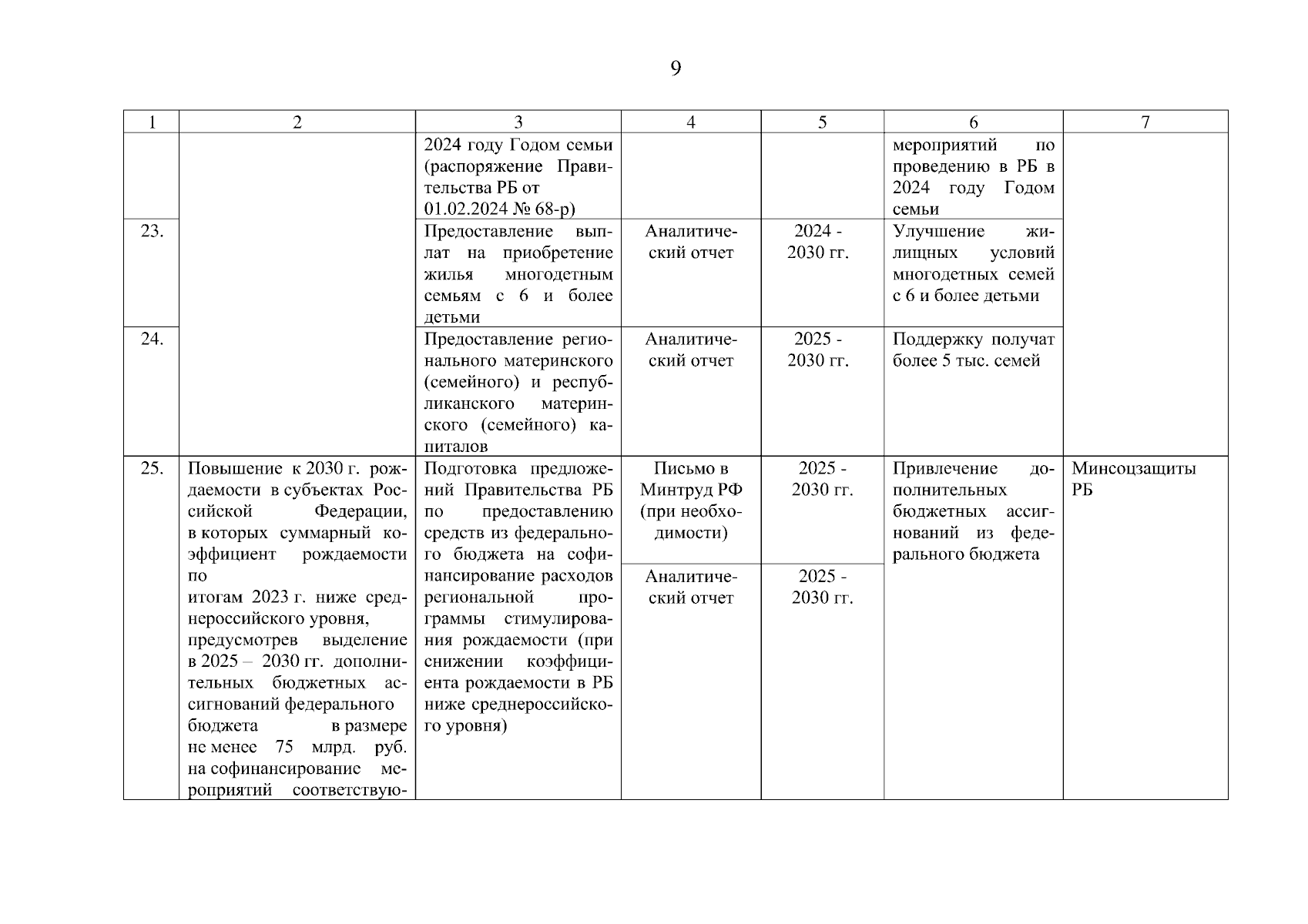 9

| 1 | 2 | 3 | 4 | 5 | 6 | 7 |
|---|---|---|---|---|---|---|
| | | 2024 году Годом семьи (распоряжение Правительства РБ от 01.02.2024 № 68-р) | | | мероприятий по проведению в РБ в 2024 году Годом семьи | |
| 23. | | Предоставление выплат на приобретение жилья многодетным семьям с 6 и более детьми | Аналитический отчет | 2024 - 2030 гг. | Улучшение жилищных условий многодетных семей с 6 и более детьми | |
| 24. | | Предоставление регионального материнского (семейного) и республиканского материнского (семейного) капиталов | Аналитический отчет | 2025 - 2030 гг. | Поддержку получат более 5 тыс. семей | |
| 25. | Повышение к 2030 г. рождаемости в субъектах Российской Федерации, в которых суммарный коэффициент рождаемости по итогам 2023 г. ниже среднероссийского уровня, предусмотрев выделение в 2025 – 2030 гг. дополнительных бюджетных ассигнований федерального бюджета в размере не менее 75 млрд. руб. на софинансирование мероприятий соответствую- | Подготовка предложений Правительства РБ по предоставлению средств из федерального бюджета на софинансирование расходов региональной программы стимулирования рождаемости (при снижении коэффициента рождаемости в РБ ниже среднероссийского уровня) | Письмо в Минтруд РФ (при необходимости) | 2025 - 2030 гг. | Привлечение дополнительных бюджетных ассигнований из федерального бюджета | Минсоцзащиты РБ |
| | | | Аналитический отчет | 2025 - 2030 гг. | | |